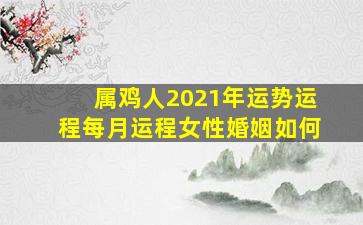 属鸡人2021年运势运程每月运程女性婚姻如何